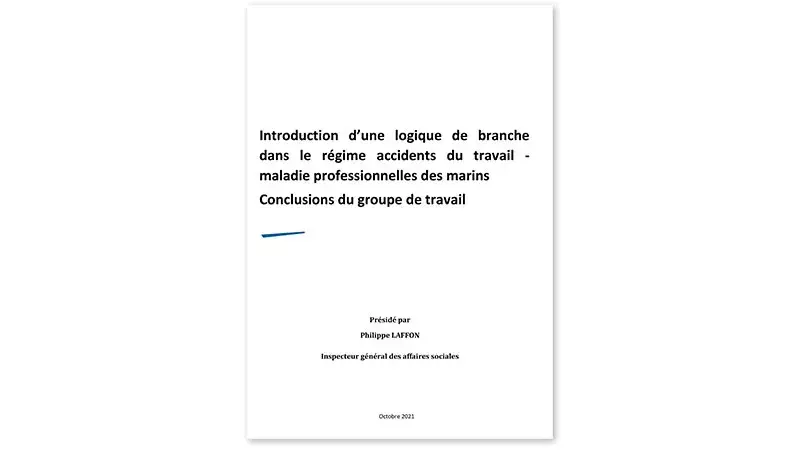 Introduction d'une logique de branche dans le régime accidents du travail - maladie professionnelles des marins

Conclusions du groupe de travail

Présidé par

Philippe LAFFON

Inspecteur général des affaires sociales

Octobre 2021